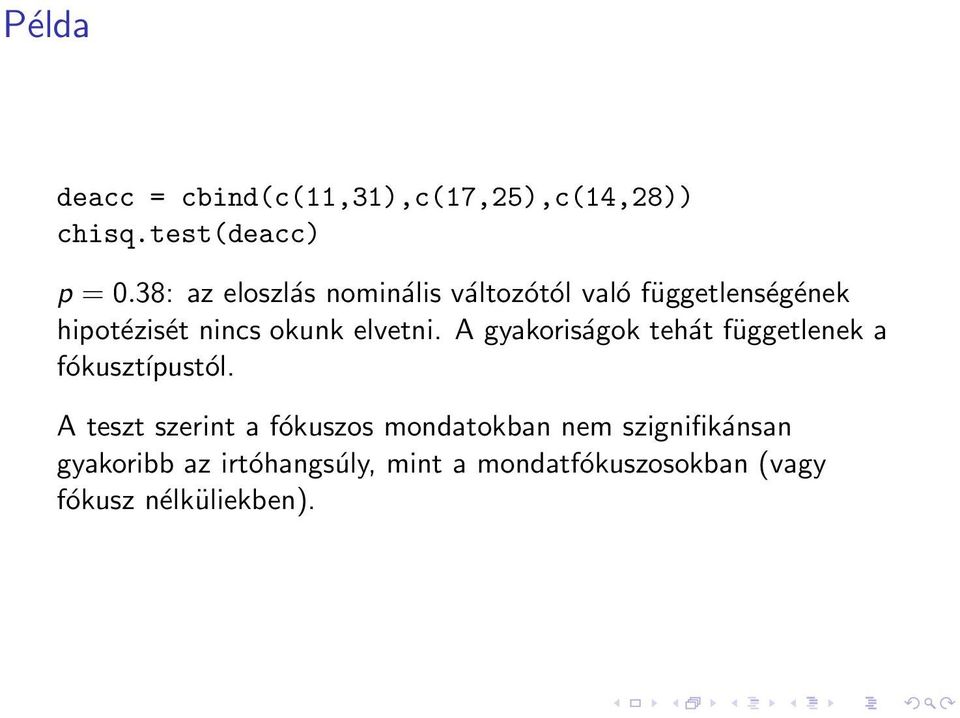 Példa

deacc = cbind(c(11,31),c(17,25),c(14,28))
chisq.test(deacc)

$p = 0.38$: az eloszlás nominális változótól való függetlenségének hipotézisét nincs okunk elvetni. A gyakoriságok tehát függetlenek a fókusztípustól.

A teszt szerint a fókuszos mondatokban nem szignifikánsan gyakoribb az irtóhangsúly, mint a mondatfókuszosokban (vagy fókusz nélküliekben).